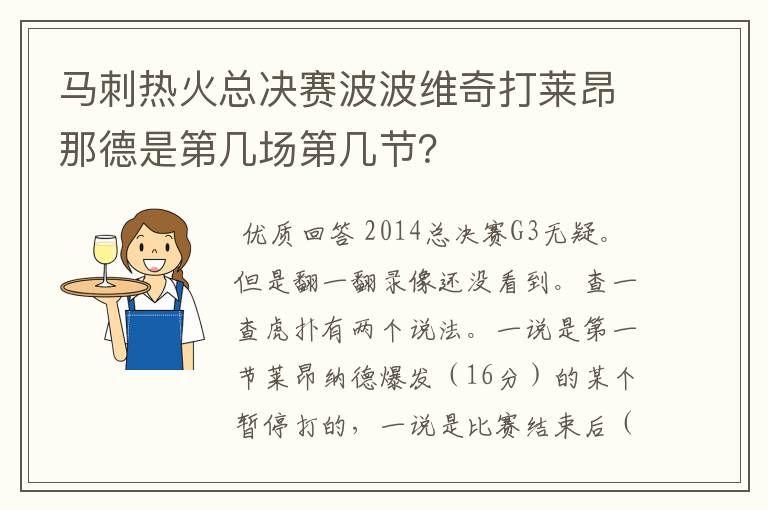 马刺热火总决赛波波维奇打莱昂那德是第几场第几节?

优质回答 2014总决赛G3无疑。但是翻一翻录像还没看到。查一查虎扑有两个说法。一说是第一节莱昂纳德爆发（16分）的某个暂停打的，一说是比赛结束后（